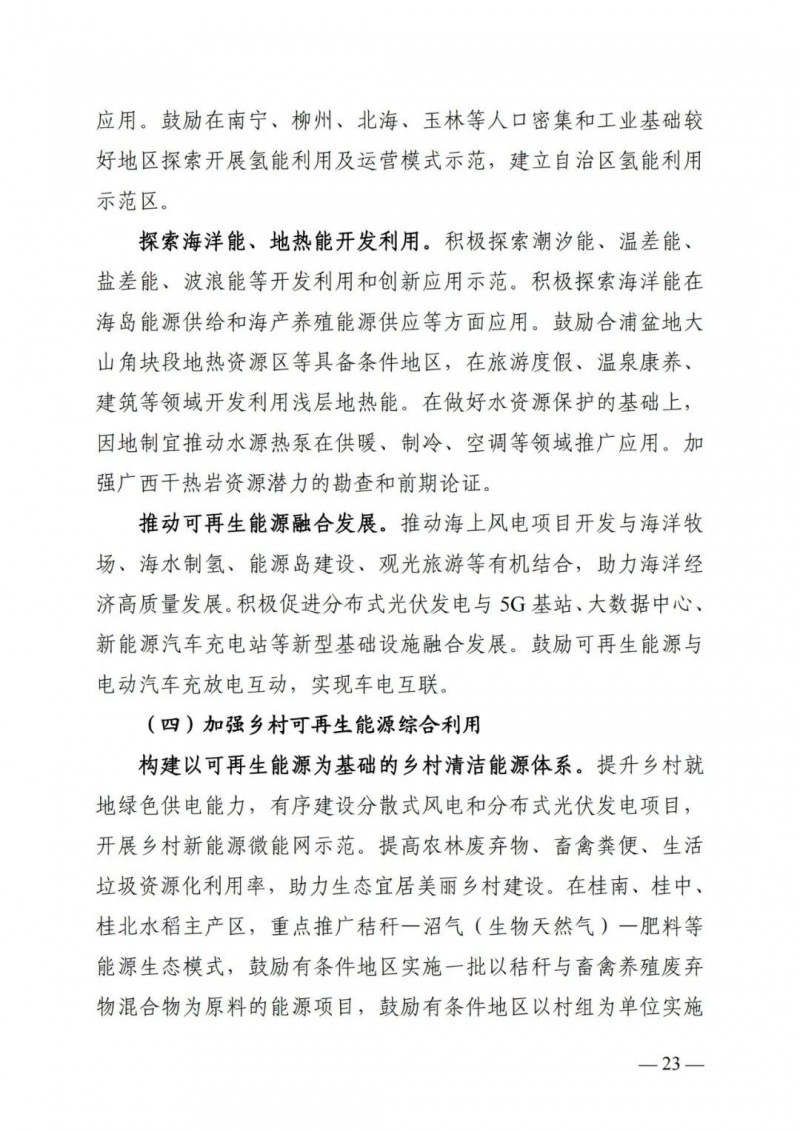 应用。鼓励在南宁、柳州、北海、玉林等人口密集和工业基础较好地区探索开展氢能利用及运营模式示范，建立自治区氢能利用示范区。

探索海洋能、地热能开发利用。积极探索潮汐能、温差能、盐差能、波浪能等开发利用和创新应用示范。积极探索海洋能在海岛能源供给和海产养殖能源供应等方面应用。鼓励合浦盆地大山角块段地热资源区等具备条件地区，在旅游度假、温泉康养、建筑等领域开发利用浅层地热能。在做好水资源保护的基础上，因地制宜推动水源热泵在供暖、制冷、空调等领域推广应用。加强广西干热岩资源潜力的勘查和前期论证。

推动可再生能源融合发展。推动海上风电项目开发与海洋牧场、海水制氢、能源岛建设、观光旅游等有机结合，助力海洋经济高质量发展。积极促进分布式光伏发电与5G基站、大数据中心、新能源汽车充电站等新型基础设施融合发展。鼓励可再生能源与电动汽车充放电互动，实现车电互联。

（四）加强乡村可再生能源综合利用

构建以可再生能源为基础的乡村清洁能源体系。提升乡村就地绿色供电能力，有序建设分散式风电和分布式光伏发电项目，开展乡村新能源微能网示范。提高农林废弃物、畜禽粪便、生活垃圾资源化利用率，助力生态宜居美丽乡村建设。在桂南、桂中、桂北水稻主产区，重点推广秸秆—沼气（生物天然气）—肥料等能源生态模式，鼓励有条件地区实施一批以秸秆与畜禽养殖废弃物混合物为原料的能源项目，鼓励有条件地区以村组为单位实施

— 23 —